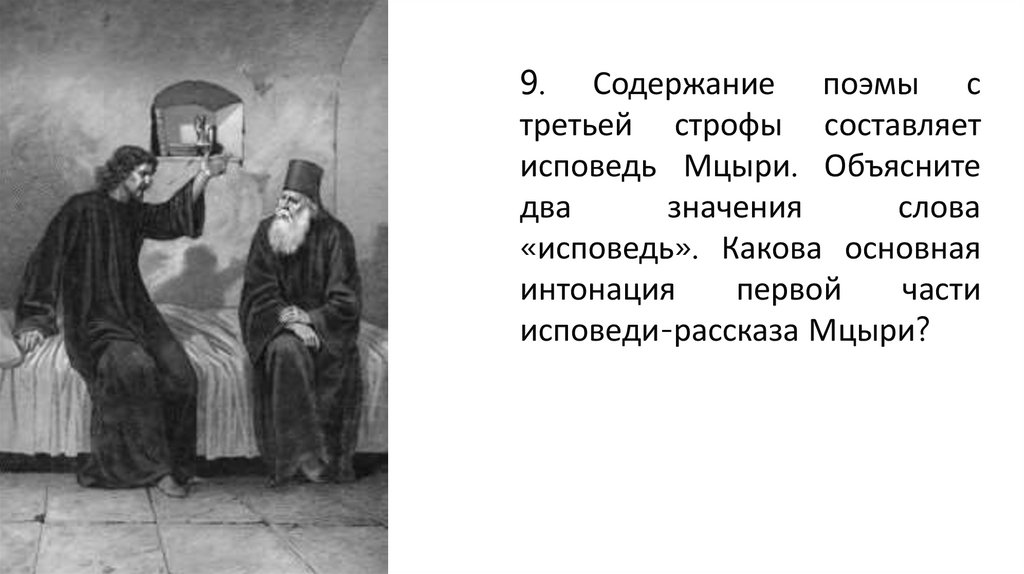 9. Содержание поэмы с третьей строфы составляет исповедь Мцыри. Объясните два значения слова «исповедь». Какова основная интонация первой части исповеди-рассказа Мцыри?